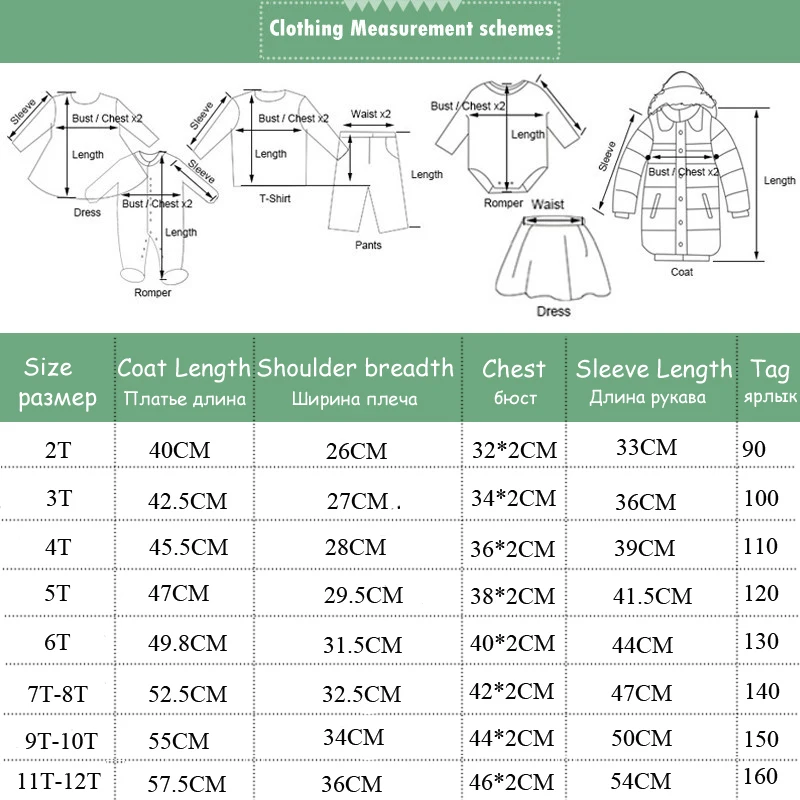 Clothing Measurement schemes

Sleeve
Bust / Chest x2
Length
Dress
Bust / Chest x2
Sleeve
Length
Romper
Sleeve
Bust / Chest x2
Length
T-Shirt
Waist x2
Length
Pants
Bust / Chest x2
Length
Romper
Waist
Dress
Sleeve
Bust / Chest x2
Length
Coat

| Size размер | Coat Length Платье длина | Shoulder breadth Ширина плеча | Chest бюст | Sleeve Length Длина рукава | Tag ярлык |
|---|---|---|---|---|---|
| 2T | 40CM | 26CM | 32*2CM | 33CM | 90 |
| 3T | 42.5CM | 27CM | 34*2CM | 36CM | 100 |
| 4T | 45.5CM | 28CM | 36*2CM | 39CM | 110 |
| 5T | 47CM | 29.5CM | 38*2CM | 41.5CM | 120 |
| 6T | 49.8CM | 31.5CM | 40*2CM | 44CM | 130 |
| 7T-8T | 52.5CM | 32.5CM | 42*2CM | 47CM | 140 |
| 9T-10T | 55CM | 34CM | 44*2CM | 50CM | 150 |
| 11T-12T | 57.5CM | 36CM | 46*2CM | 54CM | 160 |